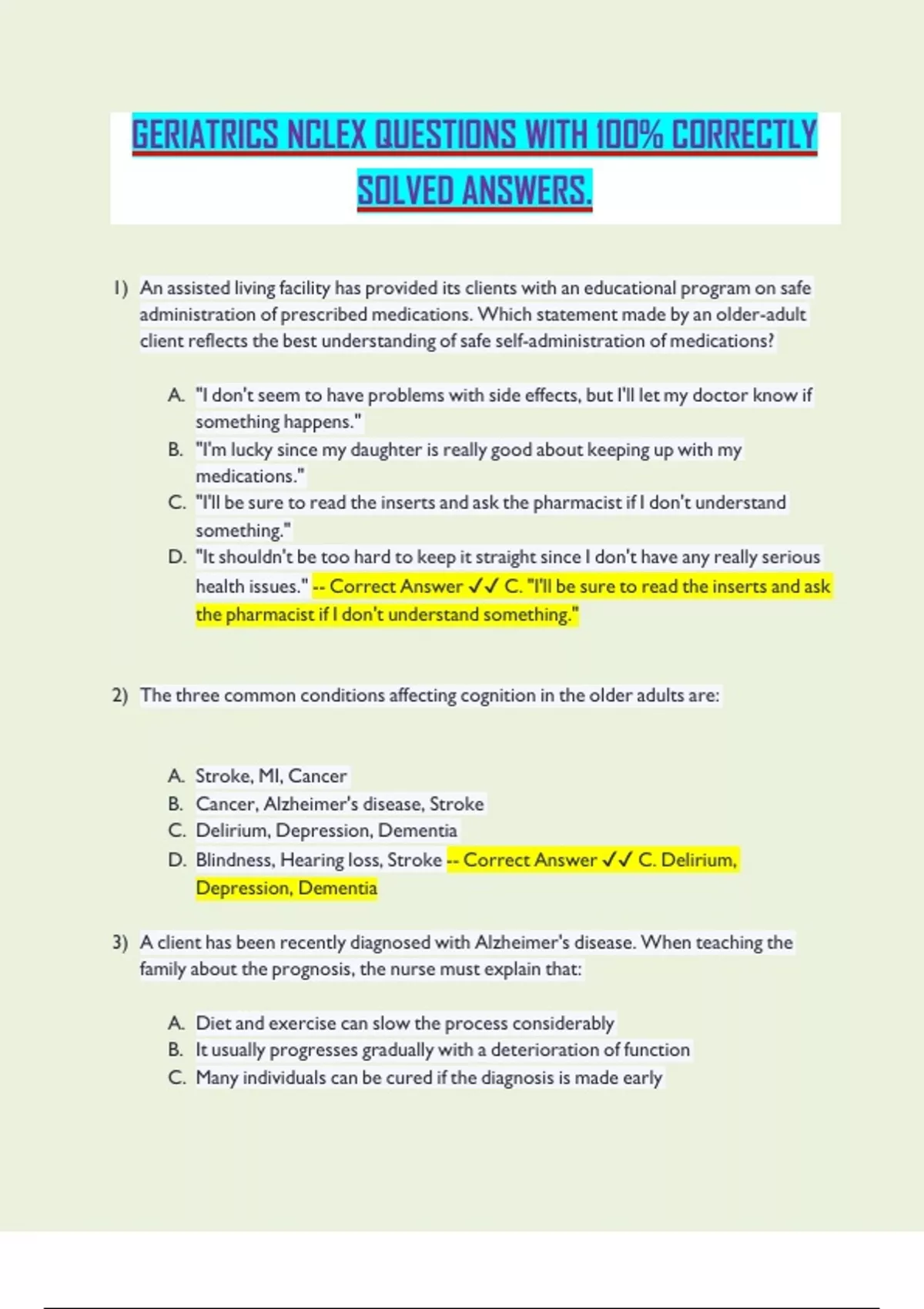 GERIATRICS NCLEX QUESTIONS WITH 100% CORRECTLY SOLVED ANSWERS.

1) An assisted living facility has provided its clients with an educational program on safe administration of prescribed medications. Which statement made by an older-adult client reflects the best understanding of safe self-administration of medications?

A. "I don't seem to have problems with side effects, but I'll let my doctor know if something happens."
B. "I'm lucky since my daughter is really good about keeping up with my medications."
C. "I'll be sure to read the inserts and ask the pharmacist if I don't understand something."
D. "It shouldn't be too hard to keep it straight since I don't have any really serious health issues." -- Correct Answer ✓✓ C. "I'll be sure to read the inserts and ask the pharmacist if I don't understand something."

2) The three common conditions affecting cognition in the older adults are:

A. Stroke, MI, Cancer
B. Cancer, Alzheimer's disease, Stroke
C. Delirium, Depression, Dementia
D. Blindness, Hearing loss, Stroke -- Correct Answer ✓✓ C. Delirium, Depression, Dementia

3) A client has been recently diagnosed with Alzheimer's disease. When teaching the family about the prognosis, the nurse must explain that:

A. Diet and exercise can slow the process considerably
B. It usually progresses gradually with a deterioration of function
C. Many individuals can be cured if the diagnosis is made early